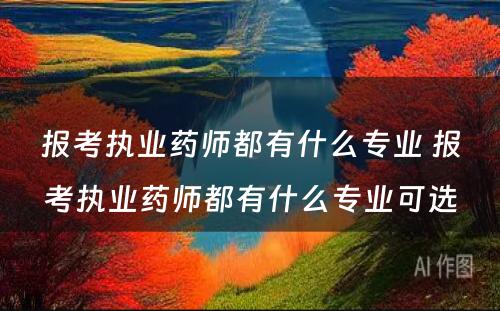 报考执业药师都有什么专业 报考执业药师都有什么专业可选

AI 作图